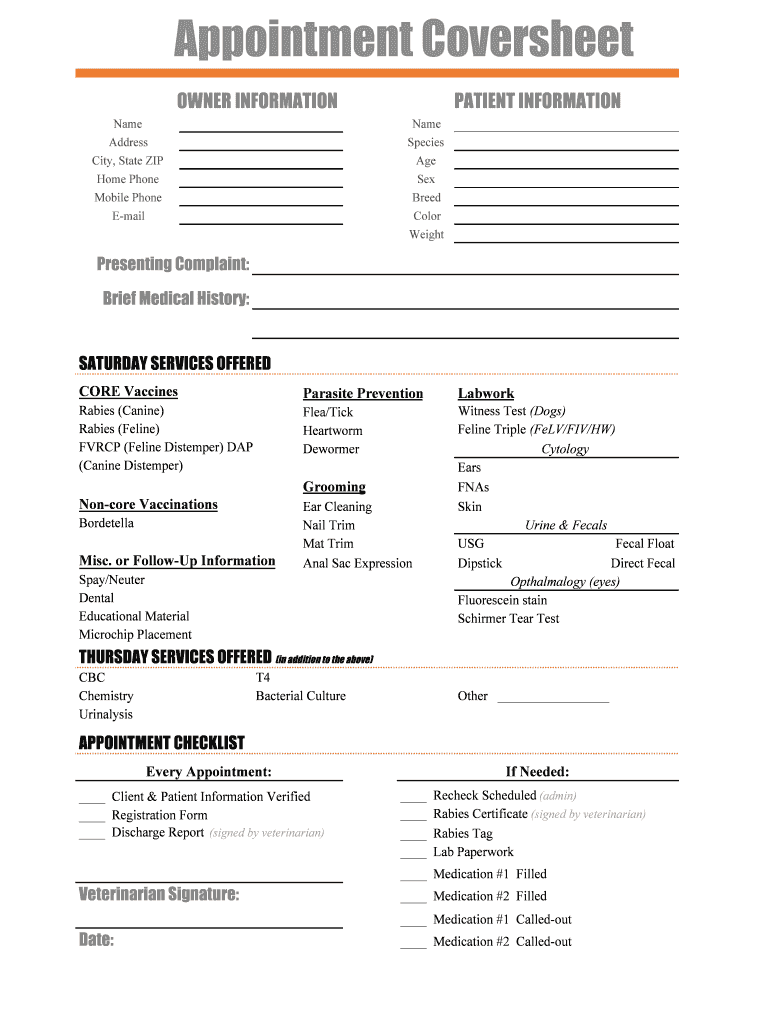 Appointment Coversheet

OWNER INFORMATION

Name
Address
City, State ZIP
Home Phone
Mobile Phone
E-mail

PATIENT INFORMATION

Name
Species
Age
Sex
Breed
Color
Weight

Presenting Complaint:

Brief Medical History:

SATURDAY SERVICES OFFERED

CORE Vaccines
Rabies (Canine)
Rabies (Feline)
FVRCP (Feline Distemper) DAP
(Canine Distemper)

Non-core Vaccinations
Bordetella

Misc. or Follow-Up Information
Spay/Neuter
Dental
Educational Material
Microchip Placement

Parasite Prevention
Flea/Tick
Heartworm
Dewormer

Grooming
Ear Cleaning
Nail Trim
Mat Trim
Anal Sac Expression

Labwork
Witness Test (Dogs)
Feline Triple (FeLV/FIV/HW)
Cytology
Ears
FNAs
Skin
Urine & Fecals
USG Fecal Float
Dipstick Direct Fecal
Opthalmalogy (eyes)
Fluorescein stain
Schirmer Tear Test

THURSDAY SERVICES OFFERED (in addition to the above)

CBC
Chemistry
Urinalysis

T4
Bacterial Culture

Other ________________

APPOINTMENT CHECKLIST

Every Appointment:
____ Client & Patient Information Verified
____ Registration Form
____ Discharge Report (signed by veterinarian)

Veterinarian Signature:

Date:

If Needed:
____ Recheck Scheduled (admin)
____ Rabies Certificate (signed by veterinarian)
____ Rabies Tag
____ Lab Paperwork
____ Medication #1 Filled
____ Medication #2 Filled
____ Medication #1 Called-out
____ Medication #2 Called-out